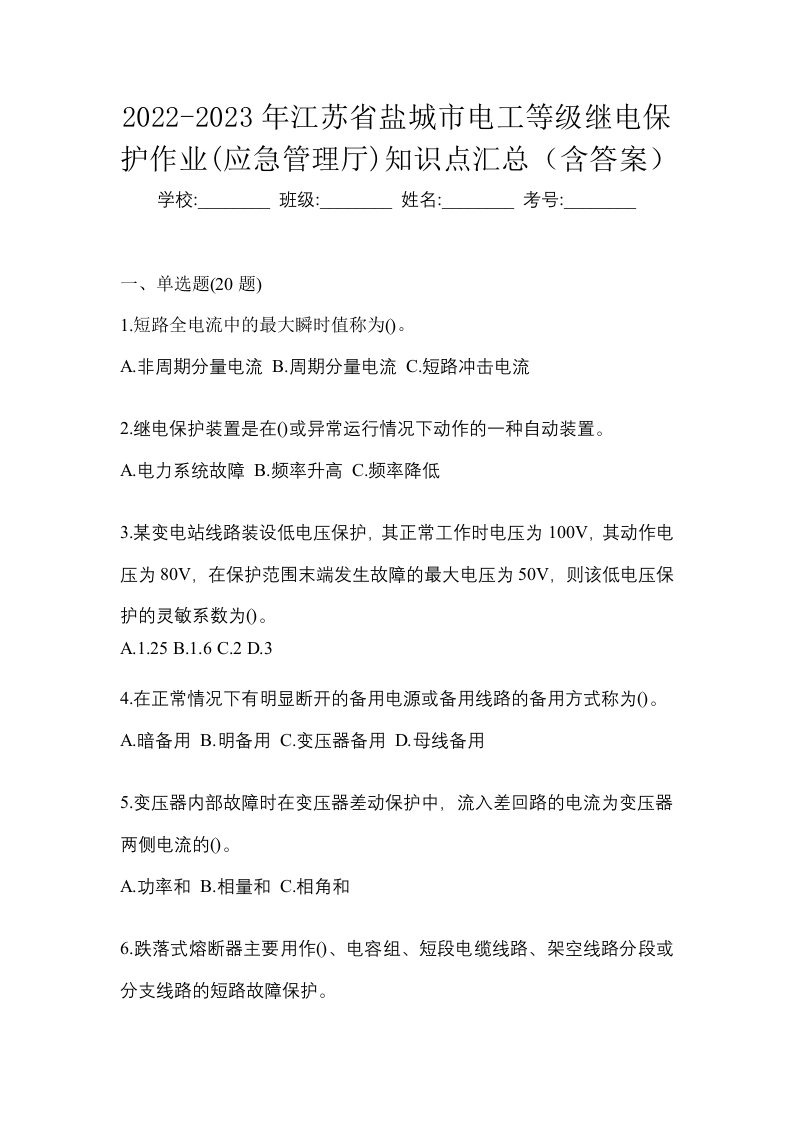 2022-2023年江苏省盐城市电工等级继电保护作业(应急管理厅)知识点汇总（含答案）

学校:________ 班级:________ 姓名:________ 考号:________

一、单选题(20题)

1.短路全电流中的最大瞬时值称为()。

A.非周期分量电流 B.周期分量电流 C.短路冲击电流

2.继电保护装置是在()或异常运行情况下动作的一种自动装置。

A.电力系统故障 B.频率升高 C.频率降低

3.某变电站线路装设低电压保护，其正常工作时电压为100V，其动作电压为80V，在保护范围末端发生故障的最大电压为50V，则该低电压保护的灵敏系数为()。

A.1.25 B.1.6 C.2 D.3

4.在正常情况下有明显断开的备用电源或备用线路的备用方式称为()。

A.暗备用 B.明备用 C.变压器备用 D.母线备用

5.变压器内部故障时在变压器差动保护中，流入差回路的电流为变压器两侧电流的()。

A.功率和 B.相量和 C.相角和

6.跌落式熔断器主要用作()、电容组、短段电缆线路、架空线路分段或分支线路的短路故障保护。